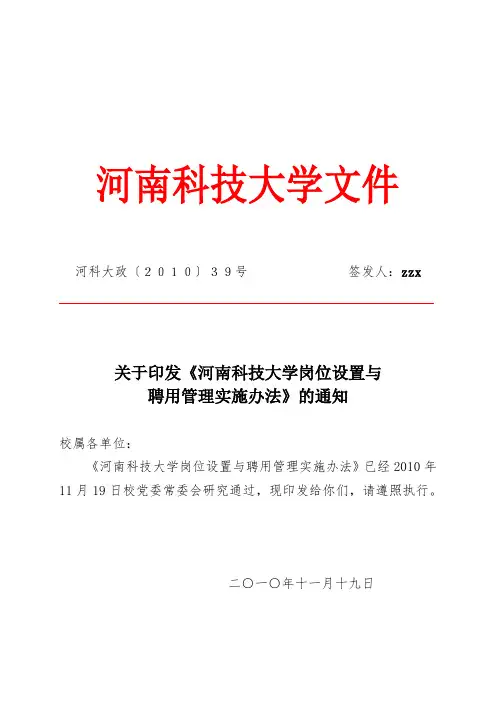 河南科技大学文件

河科大政〔2010〕39号　　签发人：zzx

关于印发《河南科技大学岗位设置与聘用管理实施办法》的通知

校属各单位：

《河南科技大学岗位设置与聘用管理实施办法》已经2010年11月19日校党委常委会研究通过，现印发给你们，请遵照执行。

二〇一〇年十一月十九日